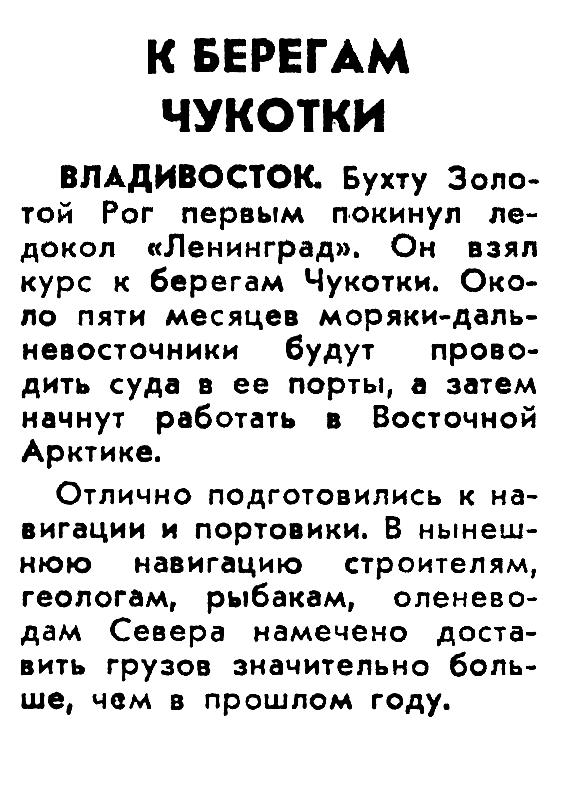 К БЕРЕГАМ ЧУКОТКИ

ВЛАДИВОСТОК. Бухту Золотой Рог первым покинул ледокол «Ленинград». Он взял курс к берегам Чукотки. Около пяти месяцев моряки-дальневосточники будут проводить суда в ее порты, а затем начнут работать в Восточной Арктике.

Отлично подготовились к навигации и портовики. В нынешнюю навигацию строителям, геологам, рыбакам, оленеводам Севера намечено доставить грузов значительно больше, чем в прошлом году.